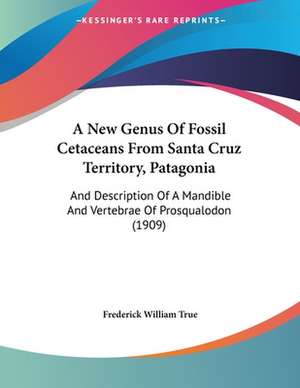 —KESSINGER'S RARE REPRINTS—

A New Genus Of Fossil Cetaceans From Santa Cruz Territory, Patagonia

And Description Of A Mandible And Vertebrae Of Prosqualodon (1909)

Frederick William True